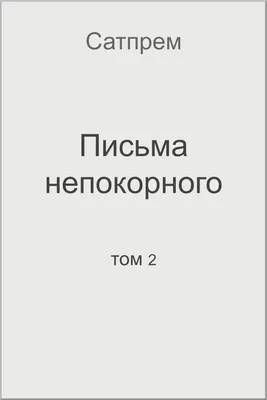 Сатпрем

Письма непокорного

том 2